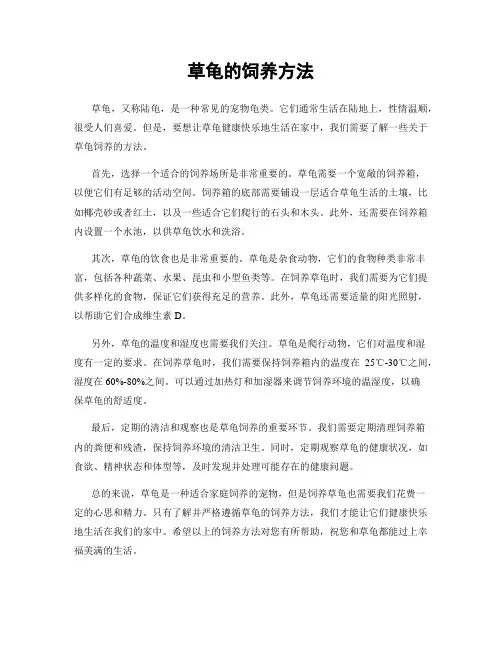 草龟的饲养方法

草龟，又称陆龟，是一种常见的宠物龟类。它们通常生活在陆地上，性情温顺，很受人们喜爱。但是，要想让草龟健康快乐地生活在家中，我们需要了解一些关于草龟饲养的方法。

首先，选择一个适合的饲养场所是非常重要的。草龟需要一个宽敞的饲养箱，以便它们有足够的活动空间。饲养箱的底部需要铺设一层适合草龟生活的土壤，比如椰壳砂或者红土，以及一些适合它们爬行的石头和木头。此外，还需要在饲养箱内设置一个水池，以供草龟饮水和洗浴。

其次，草龟的饮食也是非常重要的。草龟是杂食动物，它们的食物种类非常丰富，包括各种蔬菜、水果、昆虫和小型鱼类等。在饲养草龟时，我们需要为它们提供多样化的食物，保证它们获得充足的营养。此外，草龟还需要适量的阳光照射，以帮助它们合成维生素 D。

另外，草龟的温度和湿度也需要我们关注。草龟是爬行动物，它们对温度和湿度有一定的要求。在饲养草龟时，我们需要保持饲养箱内的温度在 25℃-30℃之间，湿度在 60%-80%之间。可以通过加热灯和加湿器来调节饲养环境的温湿度，以确保草龟的舒适度。

最后，定期的清洁和观察也是草龟饲养的重要环节。我们需要定期清理饲养箱内的粪便和残渣，保持饲养环境的清洁卫生。同时，定期观察草龟的健康状况，如食欲、精神状态和体型等，及时发现并处理可能存在的健康问题。

总的来说，草龟是一种适合家庭饲养的宠物，但是饲养草龟也需要我们花费一定的心思和精力。只有了解并严格遵循草龟的饲养方法，我们才能让它们健康快乐地生活在我们的家中。希望以上的饲养方法对您有所帮助，祝您和草龟都能过上幸福美满的生活。